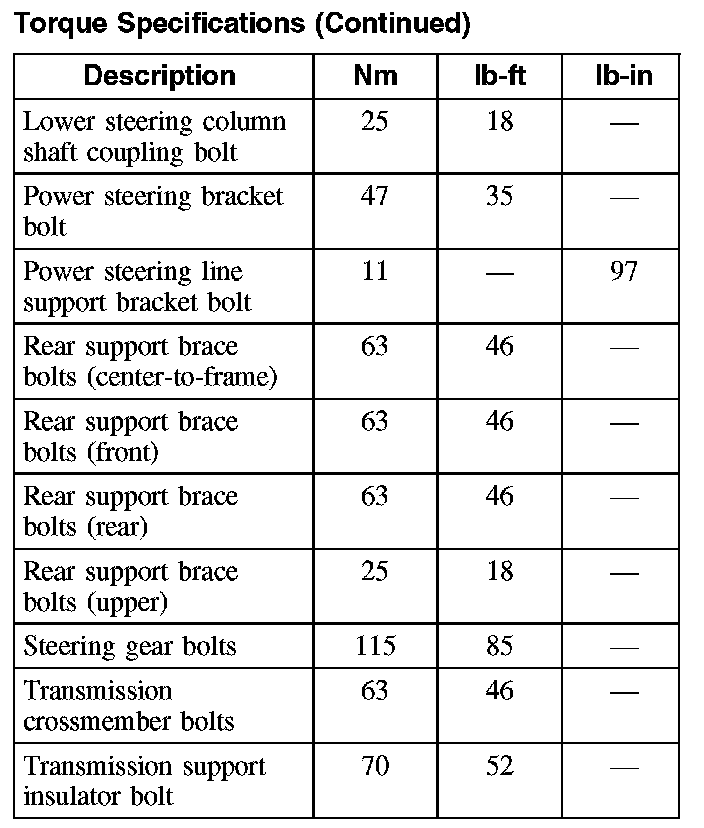 Torque Specifications (Continued)

| Description | Nm | lb-ft | lb-in |
|---|---|---|---|
| Lower steering column shaft coupling bolt | 25 | 18 | — |
| Power steering bracket bolt | 47 | 35 | — |
| Power steering line support bracket bolt | 11 | — | 97 |
| Rear support brace bolts (center-to-frame) | 63 | 46 | — |
| Rear support brace bolts (front) | 63 | 46 | — |
| Rear support brace bolts (rear) | 63 | 46 | — |
| Rear support brace bolts (upper) | 25 | 18 | — |
| Steering gear bolts | 115 | 85 | — |
| Transmission crossmember bolts | 63 | 46 | — |
| Transmission support insulator bolt | 70 | 52 | — |